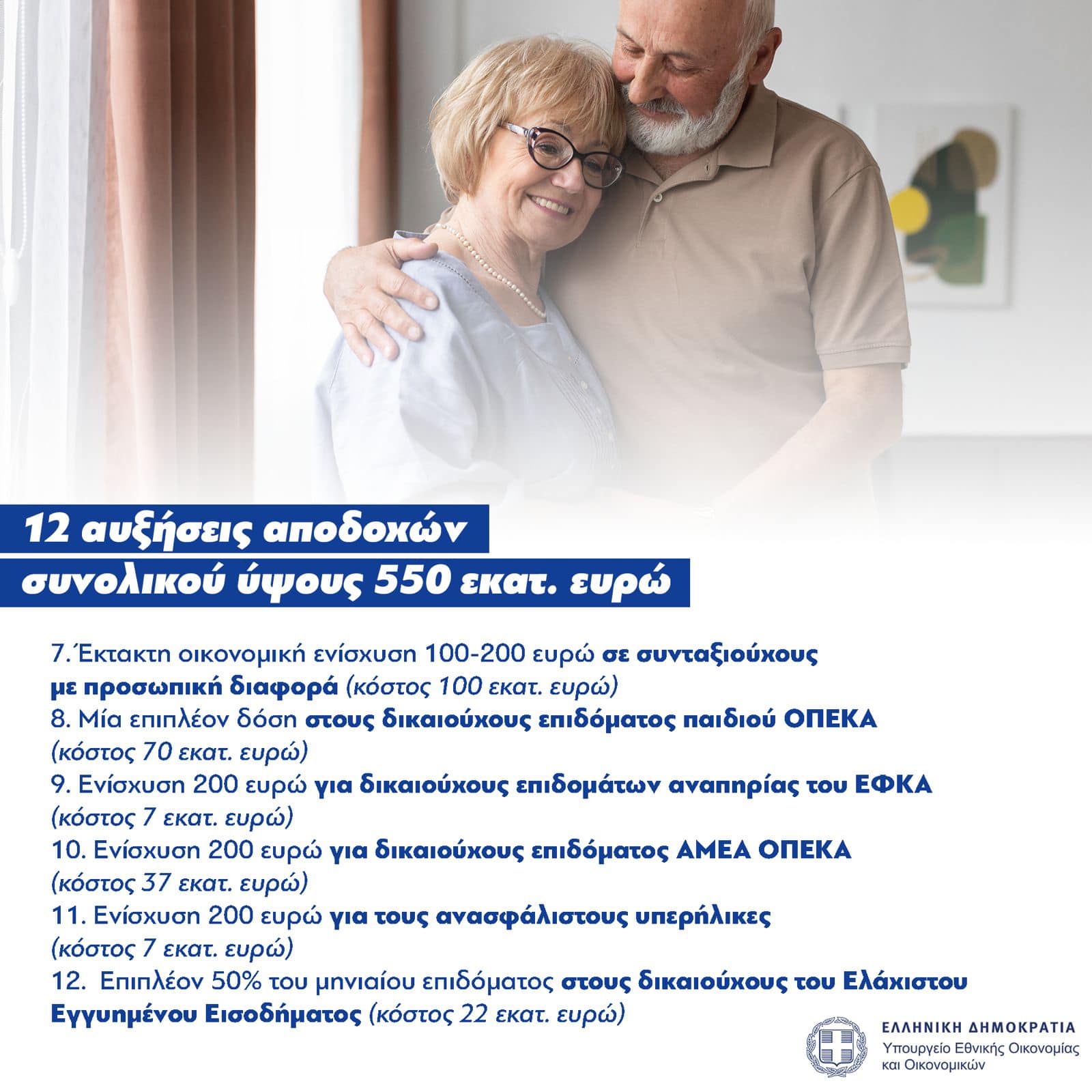 12 αυξήσεις αποδοχών
συνολικού ύψους 550 εκατ. ευρώ

7. Έκτακτη οικονομική ενίσχυση 100-200 ευρώ σε συνταξιούχους με προσωπική διαφορά (κόστος 100 εκατ. ευρώ)
8. Μία επιπλέον δόση στους δικαιούχους επιδόματος παιδιού ΟΠΕΚΑ (κόστος 70 εκατ. ευρώ)
9. Ενίσχυση 200 ευρώ για δικαιούχους επιδομάτων αναπηρίας του ΕΦΚΑ (κόστος 7 εκατ. ευρώ)
10. Ενίσχυση 200 ευρώ για δικαιούχους επιδόματος ΑΜΕΑ ΟΠΕΚΑ (κόστος 37 εκατ. ευρώ)
11. Ενίσχυση 200 ευρώ για τους ανασφάλιστους υπερήλικες (κόστος 7 εκατ. ευρώ)
12. Επιπλέον 50% του μηνιαίου επιδόματος στους δικαιούχους του Ελάχιστου Εγγυημένου Εισοδήματος (κόστος 22 εκατ. ευρώ)

ΕΛΛΗΝΙΚΗ ΔΗΜΟΚΡΑΤΙΑ
Υπουργείο Εθνικής Οικονομίας και Οικονομικών